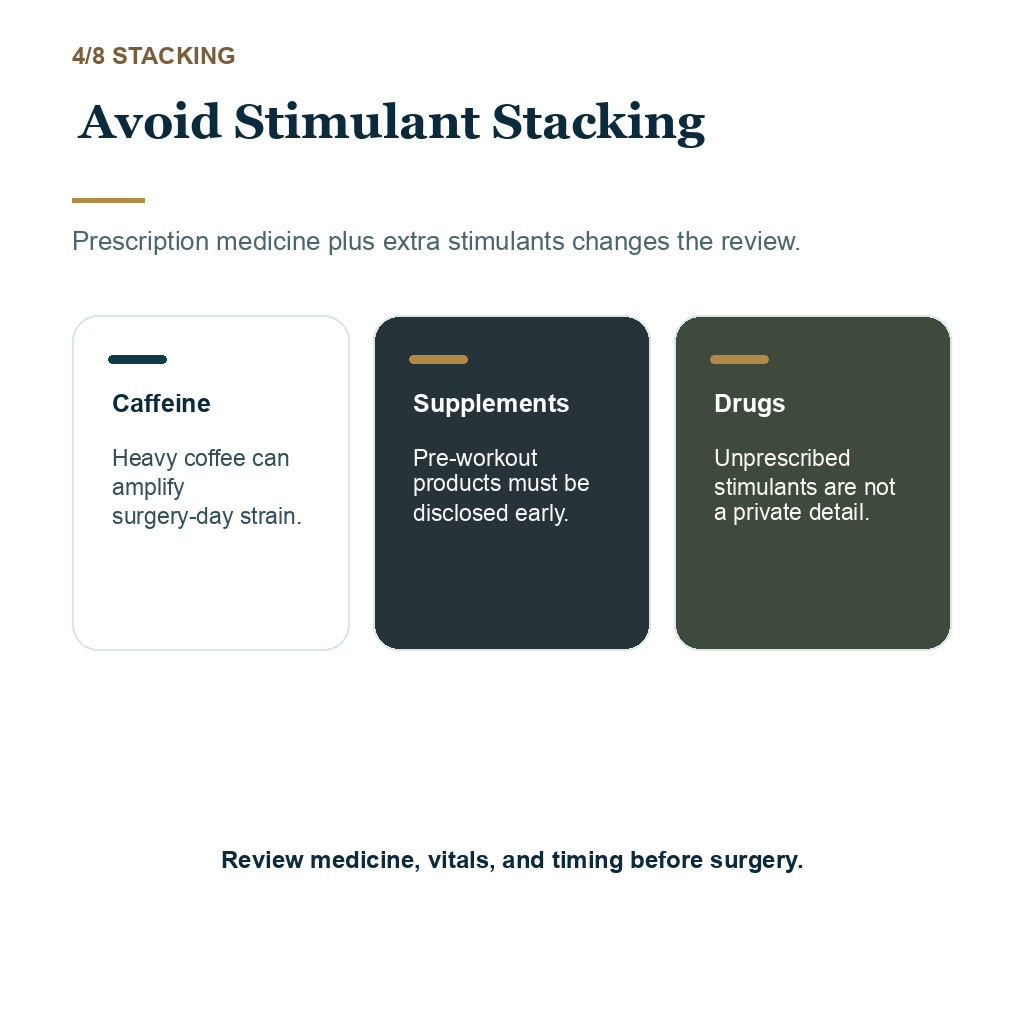 4/8 STACKING

Avoid Stimulant Stacking

Prescription medicine plus extra stimulants changes the review.

Caffeine

Heavy coffee can amplify surgery-day strain.

Supplements

Pre-workout products must be disclosed early.

Drugs

Unprescribed stimulants are not a private detail.

Review medicine, vitals, and timing before surgery.